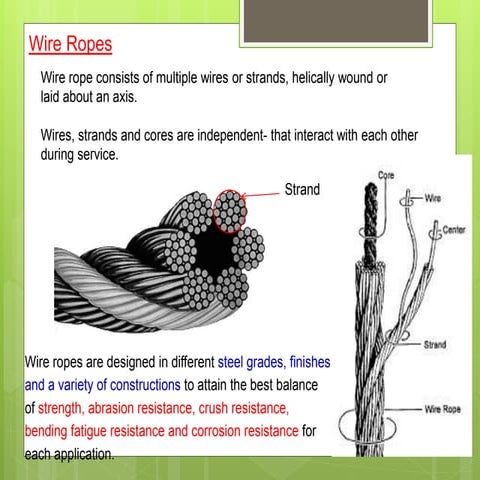 Wire Ropes

Wire rope consists of multiple wires or strands, helically wound or laid about an axis.

Wires, strands and cores are independent- that interact with each other during service.

Strand

Core

Wire

Center

Strand

Wire Rope

Wire ropes are designed in different steel grades, finishes and a variety of constructions to attain the best balance of strength, abrasion resistance, crush resistance, bending fatigue resistance and corrosion resistance for each application.